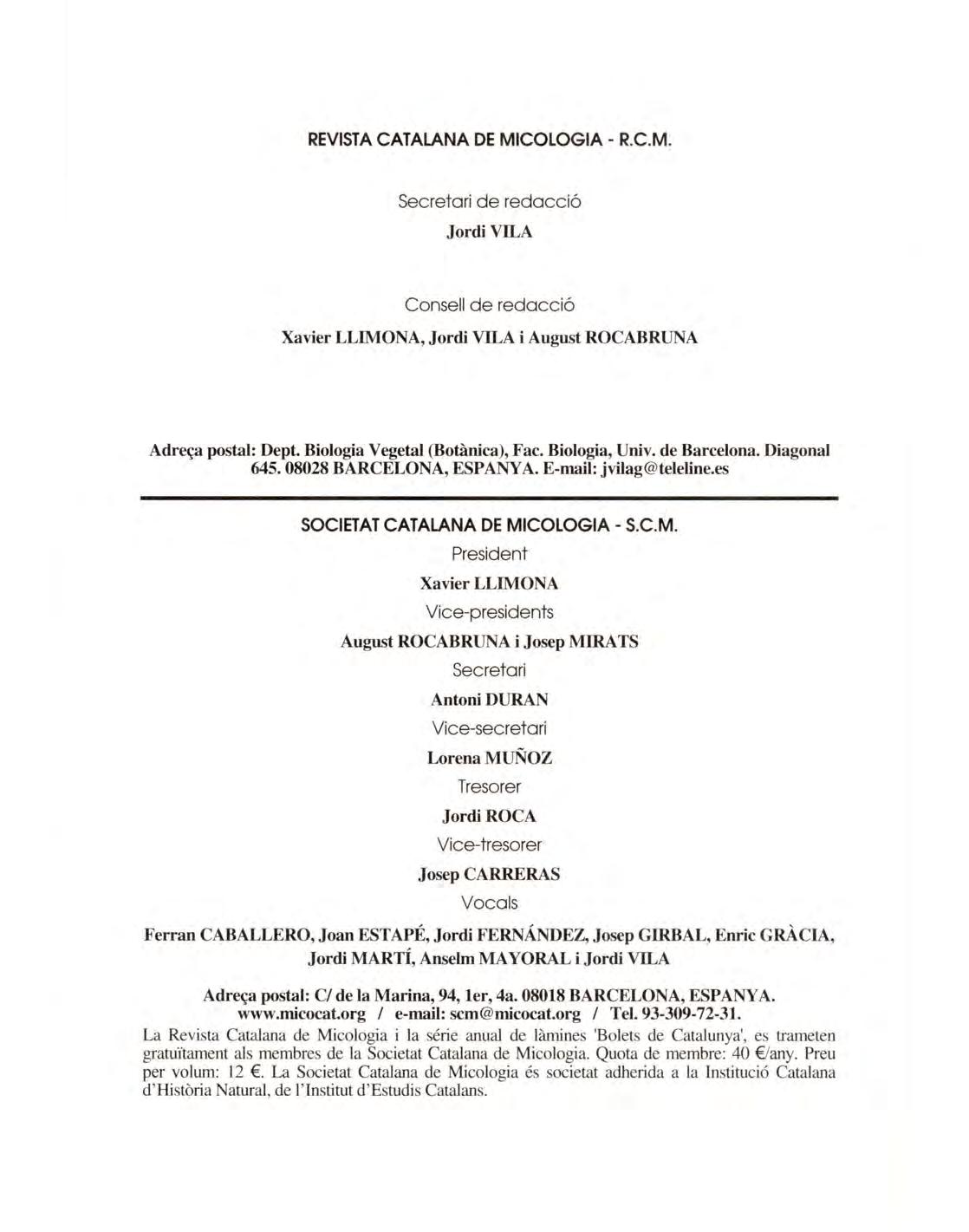 REVISTA CATALANA DE MICOLOGIA - R.C.M.

Secretari de redacció

Jordi VILA

Consell de redacció

Xavier LLIMONA, Jordi VILA i August ROCABRUNA

Adreça postal: Dept. Biologia Vegetal (Botànica), Fac. Biologia, Univ. de Barcelona. Diagonal 645. 08028 BARCELONA, ESPANYA. E-mail: jvilag@teleline.es

SOCIETAT CATALANA DE MICOLOGIA - S.C.M.

President

Xavier LLIMONA

Vice-presidents

August ROCABRUNA i Josep MIRATS

Secretari

Antoni DURAN

Vice-secretari

Lorena MUÑOZ

Tresorer

Jordi ROCA

Vice-tresorer

Josep CARRERAS

Vocals

Ferran CABALLERO, Joan ESTAPÉ, Jordi FERNÁNDEZ, Josep GIRBAL, Enric GRÀCIA, Jordi MARTÍ, Anselm MAYORAL i Jordi VILA

Adreça postal: C/ de la Marina, 94, 1er, 4a. 08018 BARCELONA, ESPANYA.
www.micocat.org / e-mail: scm@micocat.org / Tel. 93-309-72-31.

La Revista Catalana de Micologia i la sèrie anual de làmines 'Bolets de Catalunya', es trameten gratuïtament als membres de la Societat Catalana de Micologia. Quota de membre: 40 €/any. Preu per volum: 12 €. La Societat Catalana de Micologia és societat adherida a la Institució Catalana d'Història Natural, de l'Institut d'Estudis Catalans.